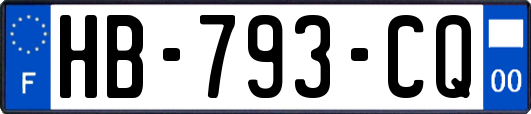 F
HB-793-CQ
00